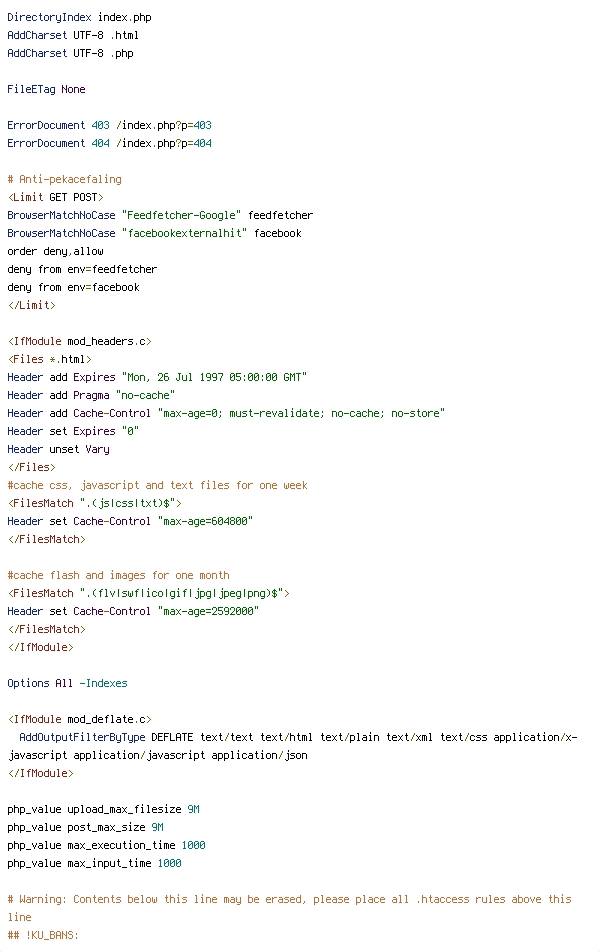 DirectoryIndex index.php
AddCharset UTF-8 .html
AddCharset UTF-8 .php

FileETag None

ErrorDocument 403 /index.php?p=403
ErrorDocument 404 /index.php?p=404

# Anti-pekacefaling
<Limit GET POST>
BrowserMatchNoCase "Feedfetcher-Google" feedfetcher
BrowserMatchNoCase "facebookexternalhit" facebook
order deny,allow
deny from env=feedfetcher
deny from env=facebook
</Limit>

<IfModule mod_headers.c>
<Files *.html>
Header add Expires "Mon, 26 Jul 1997 05:00:00 GMT"
Header add Pragma "no-cache"
Header add Cache-Control "max-age=0; must-revalidate; no-cache; no-store"
Header set Expires "0"
Header unset Vary
</Files>
#cache css, javascript and text files for one week
<FilesMatch ".(js|css|txt)$">
Header set Cache-Control "max-age=604800"
</FilesMatch>

#cache flash and images for one month
<FilesMatch ".(flv|swf|ico|gif|jpg|jpeg|png)$">
Header set Cache-Control "max-age=2592000"
</FilesMatch>
</IfModule>

Options All -Indexes

<IfModule mod_deflate.c>
AddOutputFilterByType DEFLATE text/text text/html text/plain text/xml text/css application/x-javascript application/javascript application/json
</IfModule>

php_value upload_max_filesize 9M
php_value post_max_size 9M
php_value max_execution_time 1000
php_value max_input_time 1000

# Warning: Contents below this line may be erased, please place all .htaccess rules above this line
## !KU_BANS: